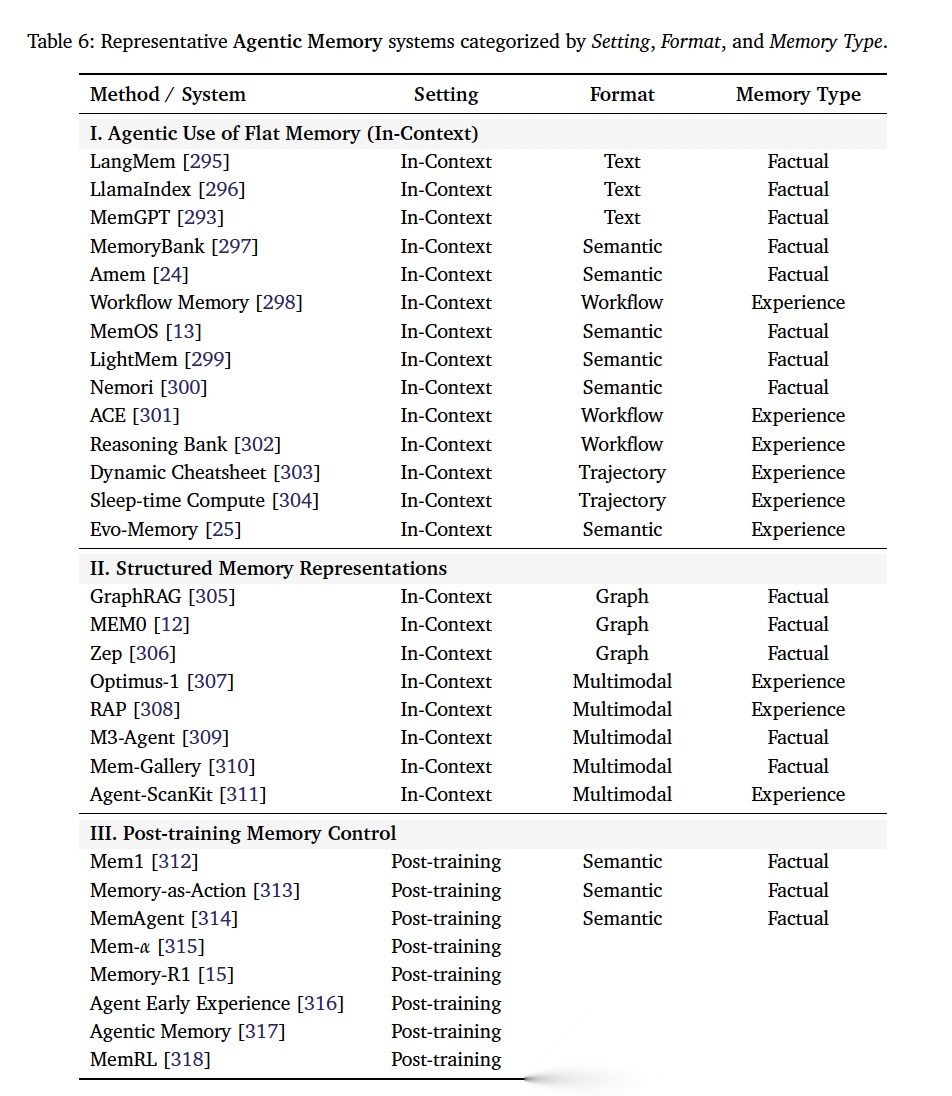 Table 6: Representative Agentic Memory systems categorized by Setting, Format, and Memory Type.

| Method / System | Setting | Format | Memory Type |
|---|---|---|---|
| I. Agentic Use of Flat Memory (In-Context) | | | |
| LangMem [295] | In-Context | Text | Factual |
| LlamaIndex [296] | In-Context | Text | Factual |
| MemGPT [293] | In-Context | Text | Factual |
| MemoryBank [297] | In-Context | Semantic | Factual |
| Amem [24] | In-Context | Semantic | Factual |
| Workflow Memory [298] | In-Context | Workflow | Experience |
| MemOS [13] | In-Context | Semantic | Factual |
| LightMem [299] | In-Context | Semantic | Factual |
| Nemori [300] | In-Context | Semantic | Factual |
| ACE [301] | In-Context | Workflow | Experience |
| Reasoning Bank [302] | In-Context | Workflow | Experience |
| Dynamic Cheatsheet [303] | In-Context | Trajectory | Experience |
| Sleep-time Compute [304] | In-Context | Trajectory | Experience |
| Evo-Memory [25] | In-Context | Semantic | Experience |
| II. Structured Memory Representations | | | |
| GraphRAG [305] | In-Context | Graph | Factual |
| MEM0 [12] | In-Context | Graph | Factual |
| Zep [306] | In-Context | Graph | Factual |
| Optimus-1 [307] | In-Context | Multimodal | Experience |
| RAP [308] | In-Context | Multimodal | Experience |
| M3-Agent [309] | In-Context | Multimodal | Factual |
| Mem-Gallery [310] | In-Context | Multimodal | Factual |
| Agent-ScanKit [311] | In-Context | Multimodal | Experience |
| III. Post-training Memory Control | | | |
| Mem1 [312] | Post-training | Semantic | Factual |
| Memory-as-Action [313] | Post-training | Semantic | Factual |
| MemAgent [314] | Post-training | Semantic | Factual |
| Mem-$\alpha$ [315] | Post-training | | |
| Memory-R1 [15] | Post-training | | |
| Agent Early Experience [316] | Post-training | | |
| Agentic Memory [317] | Post-training | | |
| MemRL [318] | Post-training | | |